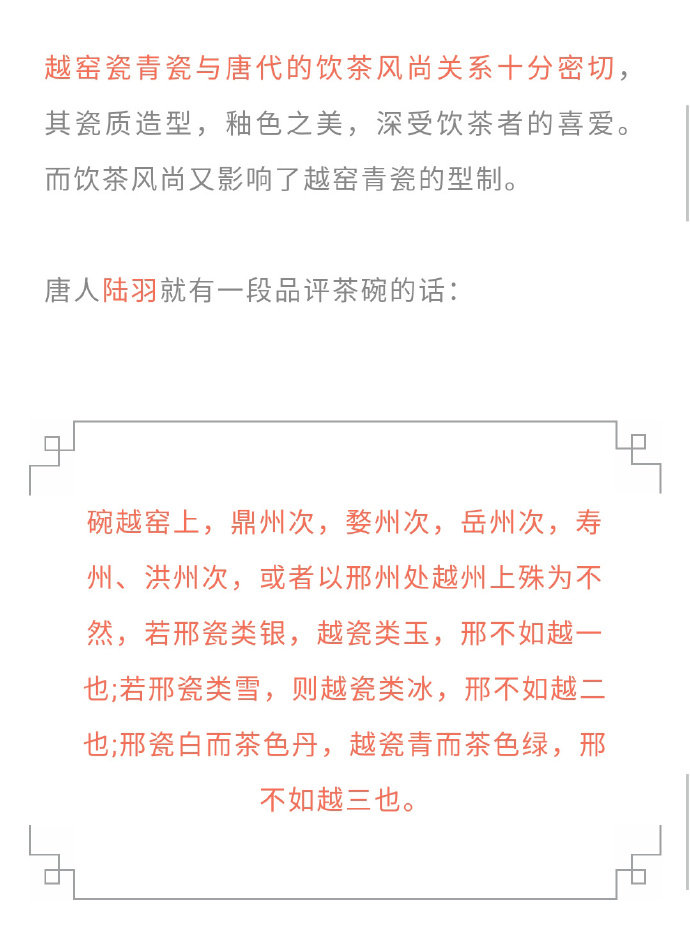 越窑瓷青瓷与唐代的饮茶风尚关系十分密切，其瓷质造型，釉色之美，深受饮茶者的喜爱。而饮茶风尚又影响了越窑青瓷的型制。

唐人陆羽就有一段品评茶碗的话：

碗越窑上，鼎州次，婺州次，岳州次，寿州、洪州次，或者以邢州处越州上殊为不然，若邢瓷类银，越瓷类玉，邢不如越一也;若邢瓷类雪，则越瓷类冰，邢不如越二也;邢瓷白而茶色丹，越瓷青而茶色绿，邢不如越三也。